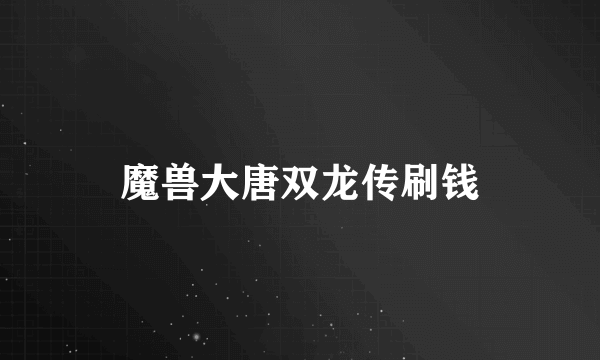 魔兽大唐双龙传刷钱